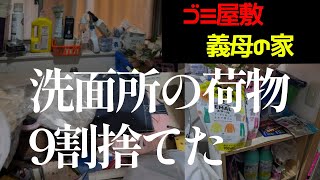 ゴミ屋敷

義母の家

洗面所の荷物
9割捨てた